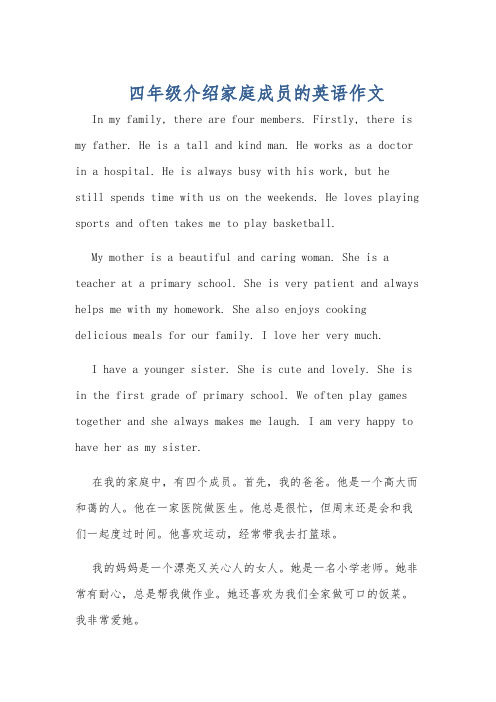 四年级介绍家庭成员的英语作文

In my family, there are four members. Firstly, there is my father. He is a tall and kind man. He works as a doctor in a hospital. He is always busy with his work, but he still spends time with us on the weekends. He loves playing sports and often takes me to play basketball.

My mother is a beautiful and caring woman. She is a teacher at a primary school. She is very patient and always helps me with my homework. She also enjoys cooking delicious meals for our family. I love her very much.

I have a younger sister. She is cute and lovely. She is in the first grade of primary school. We often play games together and she always makes me laugh. I am very happy to have her as my sister.

在我的家庭中，有四个成员。首先，我的爸爸。他是一个高大而和蔼的人。他在一家医院做医生。他总是很忙，但周末还是会和我们一起度过时间。他喜欢运动，经常带我去打篮球。

我的妈妈是一个漂亮又关心人的女人。她是一名小学老师。她非常有耐心，总是帮我做作业。她还喜欢为我们全家做可口的饭菜。我非常爱她。